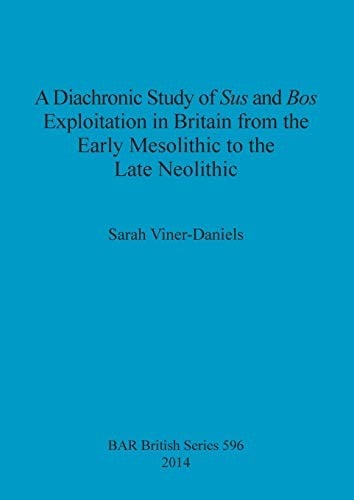 A Diachronic Study of Sus and Bos Exploitation in Britain from the Early Mesolithic to the Late Neolithic

Sarah Viner-Daniels

BAR British Series 596
2014